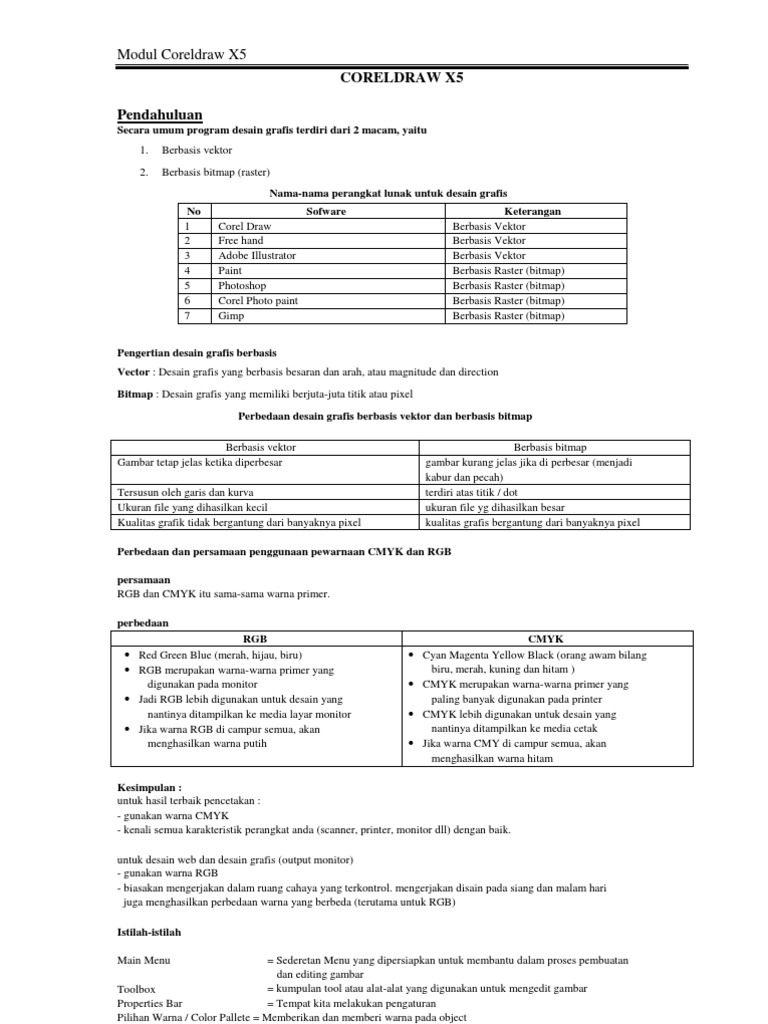 Modul Coreldraw X5

CORELDRAW X5

Pendahuluan

Secara umum program desain grafis terdiri dari 2 macam, yaitu

1. Berbasis vektor

2. Berbasis bitmap (raster)

Nama-nama perangkat lunak untuk desain grafis

| No | Sofware | Keterangan |
|---|---|---|
| 1 | Corel Draw | Berbasis Vektor |
| 2 | Free hand | Berbasis Vektor |
| 3 | Adobe Illustrator | Berbasis Vektor |
| 4 | Paint | Berbasis Raster (bitmap) |
| 5 | Photoshop | Berbasis Raster (bitmap) |
| 6 | Corel Photo paint | Berbasis Raster (bitmap) |
| 7 | Gimp | Berbasis Raster (bitmap) |

Pengertian desain grafis berbasis

Vector : Desain grafis yang berbasis besaran dan arah, atau magnitude dan direction

Bitmap : Desain grafis yang memiliki berjuta-juta titik atau pixel

Perbedaan desain grafis berbasis vektor dan berbasis bitmap

| Berbasis vektor | Berbasis bitmap |
|---|---|
| Gambar tetap jelas ketika diperbesar | gambar kurang jelas jika di perbesar (menjadi kabur dan pecah) |
| Tersusun oleh garis dan kurva | terdiri atas titik / dot |
| Ukuran file yang dihasilkan kecil | ukuran file yg dihasilkan besar |
| Kualitas grafik tidak bergantung dari banyaknya pixel | kualitas grafis bergantung dari banyaknya pixel |

Perbedaan dan persamaan penggunaan pewarnaan CMYK dan RGB

persamaan
RGB dan CMYK itu sama-sama warna primer.

perbedaan

| RGB | CMYK |
|---|---|
| • Red Green Blue (merah, hijau, biru) • RGB merupakan warna-warna primer yang digunakan pada monitor • Jadi RGB lebih digunakan untuk desain yang nantinya ditampilkan ke media layar monitor • Jika warna RGB di campur semua, akan menghasilkan warna putih | • Cyan Magenta Yellow Black (orang awam bilang biru, merah, kuning dan hitam ) • CMYK merupakan warna-warna primer yang paling banyak digunakan pada printer • CMYK lebih digunakan untuk desain yang nantinya ditampilkan ke media cetak • Jika warna CMY di campur semua, akan menghasilkan warna hitam |

Kesimpulan :
untuk hasil terbaik pencetakan :
- gunakan warna CMYK
- kenali semua karakteristik perangkat anda (scanner, printer, monitor dll) dengan baik.

untuk desain web dan desain grafis (output monitor)
- gunakan warna RGB
- biasakan mengerjakan dalam ruang cahaya yang terkontrol. mengerjakan disain pada siang dan malam hari juga menghasilkan perbedaan warna yang berbeda (terutama untuk RGB)

Istilah-istilah

Main Menu = Sederetan Menu yang dipersiapkan untuk membantu dalam proses pembuatan dan editing gambar
Toolbox = kumpulan tool atau alat-alat yang digunakan untuk mengedit gambar
Properties Bar = Tempat kita melakukan pengaturan
Pilihan Warna / Color Pallete = Memberikan dan memberi warna pada object